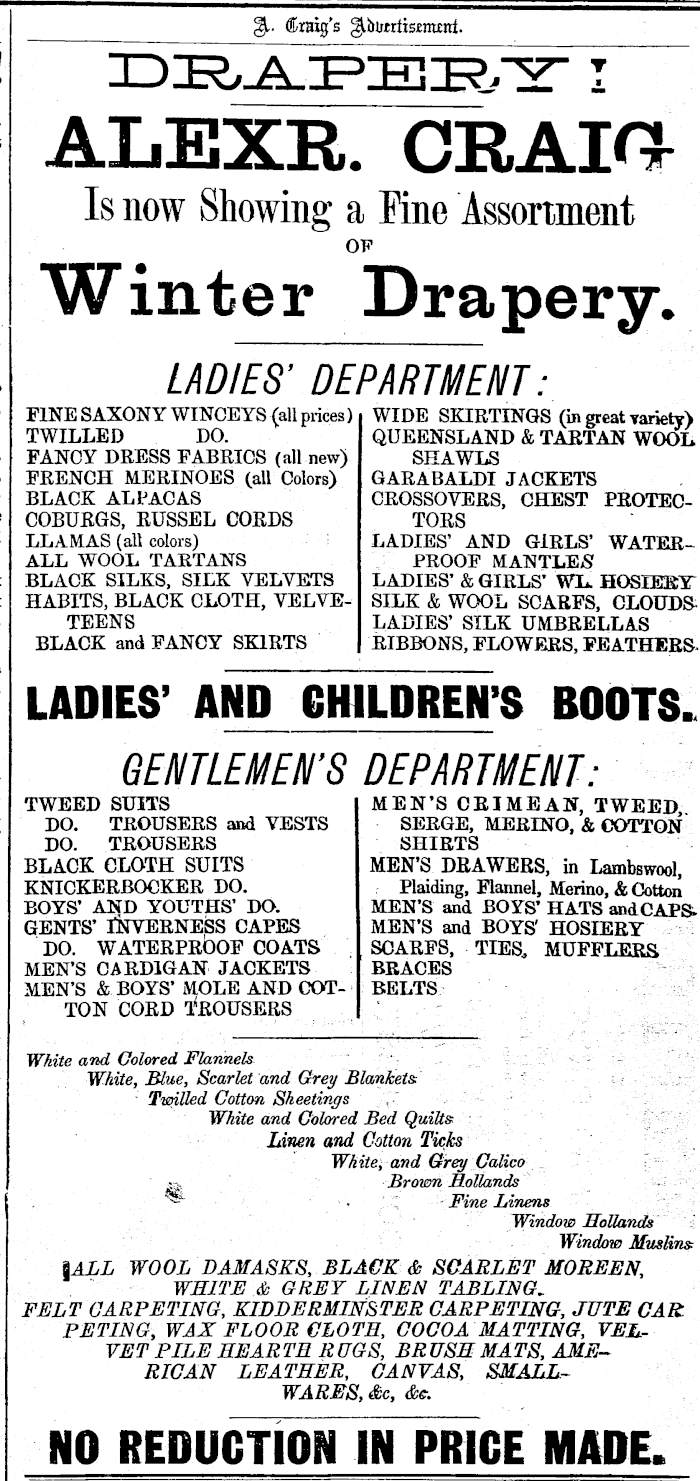 A. Craig's Advertisement.

DRAPERY!

ALEXR. CRAIG

Is now Showing a Fine Assortment OF

Winter Drapery.

LADIES' DEPARTMENT:

FINE SAXONY WINCEYS (all prices)
TWILLED DO.
FANCY DRESS FABRICS (all new)
FRENCH MERINOES (all Colors)
BLACK ALPACAS
COBURGS, RUSSEL CORDS
LLAMAS (all colors)
ALL WOOL TARTANS
BLACK SILKS, SILK VELVETS
HABITS, BLACK CLOTH, VELVETEENS
BLACK and FANCY SKIRTS

WIDE SKIRTINGS (in great variety)
QUEENSLAND & TARTAN WOOL SHAWLS
GARABALDI JACKETS
CROSSOVERS, CHEST PROTECTORS
LADIES' AND GIRLS' WATERPROOF MANTLES
LADIES' & GIRLS' WL. HOSIERY
SILK & WOOL SCARFS, CLOUDS
LADIES' SILK UMBRELLAS
RIBBONS, FLOWERS, FEATHERS

LADIES' AND CHILDREN'S BOOTS.

GENTLEMEN'S DEPARTMENT:

TWEED SUITS
DO. TROUSERS and VESTS
DO. TROUSERS
BLACK CLOTH SUITS
KNICKERBOCKER DO.
BOYS' AND YOUTHS' DO.
GENTS' INVERNESS CAPES
DO. WATERPROOF COATS
MEN'S CARDIGAN JACKETS
MEN'S & BOYS' MOLE AND COTTON CORD TROUSERS

MEN'S CRIMEAN, TWEED, SERGE, MERINO, & COTTON SHIRTS
MEN'S DRAWERS, in Lambswool, Plaiding, Flannel, Merino, & Cotton
MEN'S and BOYS' HATS and CAPS
MEN'S and BOYS' HOSIERY
SCARFS, TIES, MUFFLERS
BRACES
BELTS

White and Colored Flannels
White, Blue, Scarlet and Grey Blankets
Twilled Cotton Sheetings
White and Colored Bed Quilts
Linen and Cotton Ticks
White, and Grey Calico
Brown Hollands
Fine Linens
Window Hollands
Window Muslins

ALL WOOL DAMASKS, BLACK & SCARLET MOREEN, WHITE & GREY LINEN TABLING.
FELT CARPETING, KIDDERMINSTER CARPETING, JUTE CARPETING, WAX FLOOR CLOTH, COCOA MATTING, VELVET PILE HEARTH RUGS, BRUSH MATS, AMERICAN LEATHER, CANVAS, SMALLWARES, &c, &c.

NO REDUCTION IN PRICE MADE.